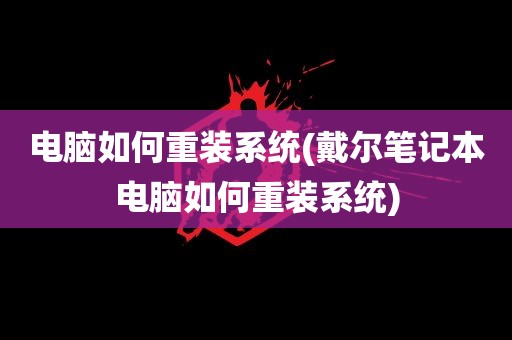 电脑如何重装系统(戴尔笔记本电脑如何重装系统)